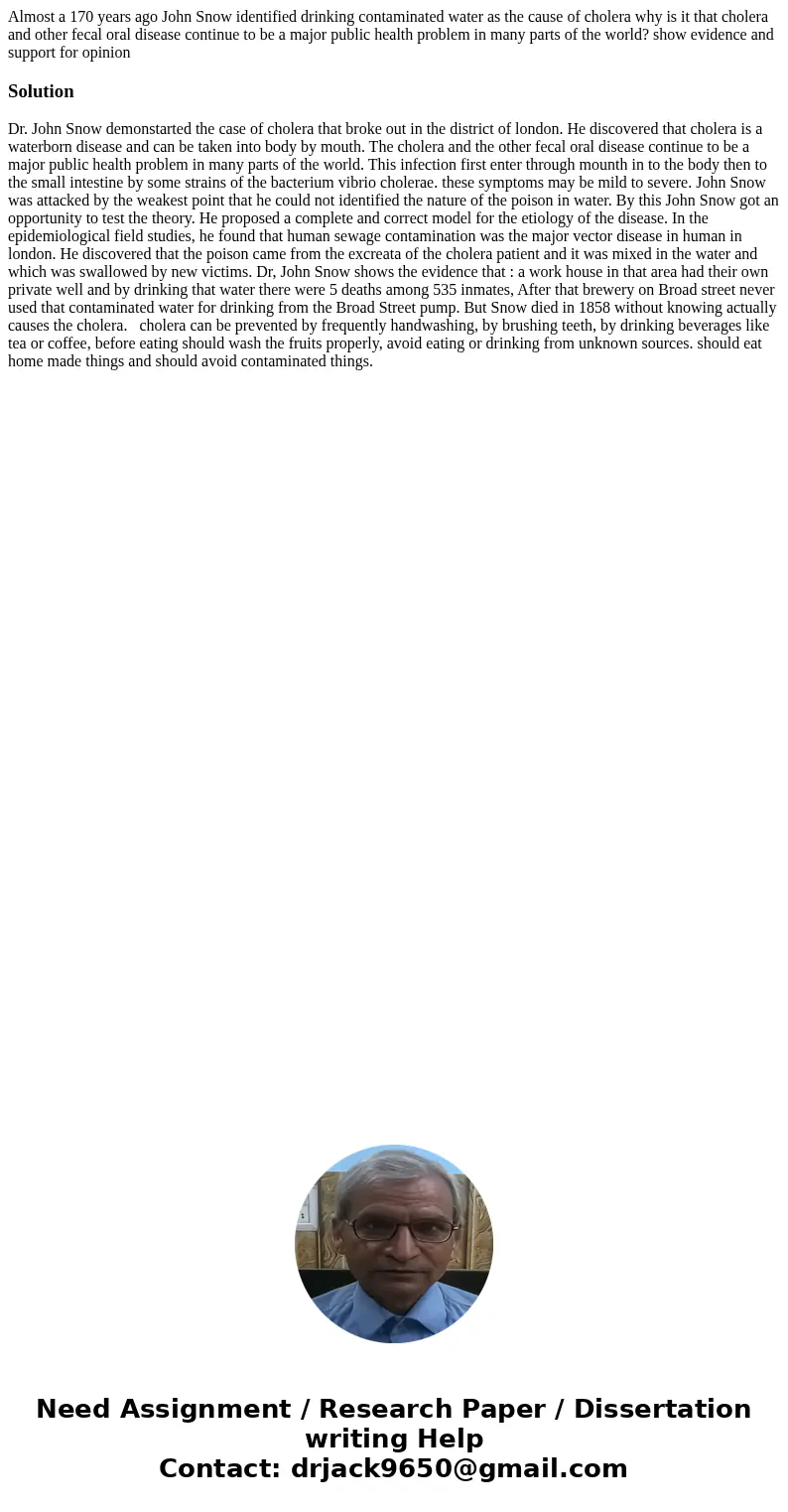 Almost a 170 years ago John Snow identified drinking contaminated water as the cause of cholera why is it that cholera and other fecal oral disease continue to be a major public health problem in many parts of the world? show evidence and support for opinion

Solution

Dr. John Snow demonstarted the case of cholera that broke out in the district of london. He discovered that cholera is a waterborn disease and can be taken into body by mouth. The cholera and the other fecal oral disease continue to be a major public health problem in many parts of the world. This infection first enter through mounth in to the body then to the small intestine by some strains of the bacterium vibrio cholerae. these symptoms may be mild to severe. John Snow was attacked by the weakest point that he could not identified the nature of the poison in water. By this John Snow got an opportunity to test the theory. He proposed a complete and correct model for the etiology of the disease. In the epidemiological field studies, he found that human sewage contamination was the major vector disease in human in london. He discovered that the poison came from the excreata of the cholera patient and it was mixed in the water and which was swallowed by new victims. Dr, John Snow shows the evidence that : a work house in that area had their own private well and by drinking that water there were 5 deaths among 535 inmates, After that brewery on Broad street never used that contaminated water for drinking from the Broad Street pump. But Snow died in 1858 without knowing actually causes the cholera. cholera can be prevented by frequently handwashing, by brushing teeth, by drinking beverages like tea or coffee, before eating should wash the fruits properly, avoid eating or drinking from unknown sources. should eat home made things and should avoid contaminated things.

Need Assignment / Research Paper / Dissertation writing Help
Contact: drjack9650@gmail.com